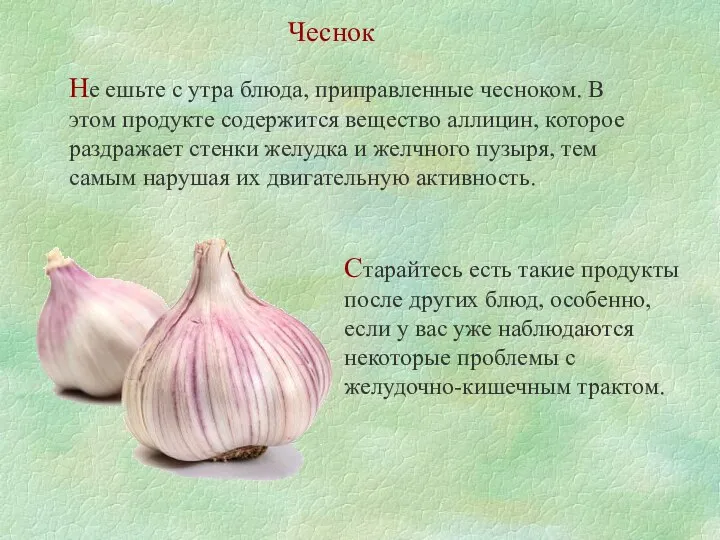 Чеснок

Не ешьте с утра блюда, приправленные чесноком. В этом продукте содержится вещество аллицин, которое раздражает стенки желудка и желчного пузыря, тем самым нарушая их двигательную активность.

Старайтесь есть такие продукты после других блюд, особенно, если у вас уже наблюдаются некоторые проблемы с желудочно-кишечным трактом.